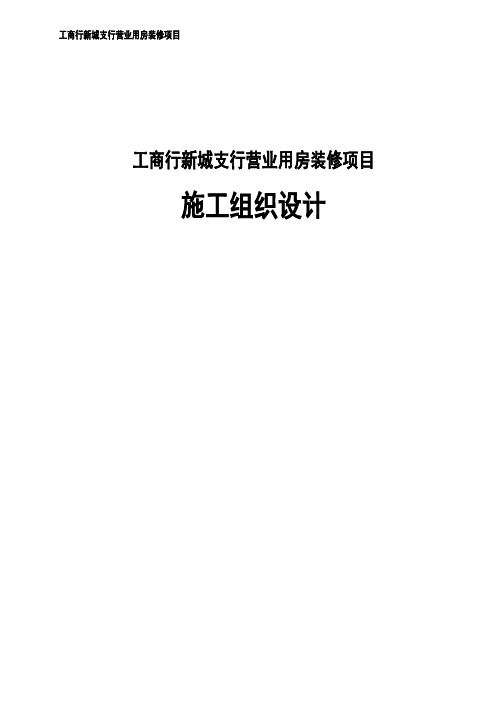 工商行新城支行营业用房装修项目

工商行新城支行营业用房装修项目

施工组织设计